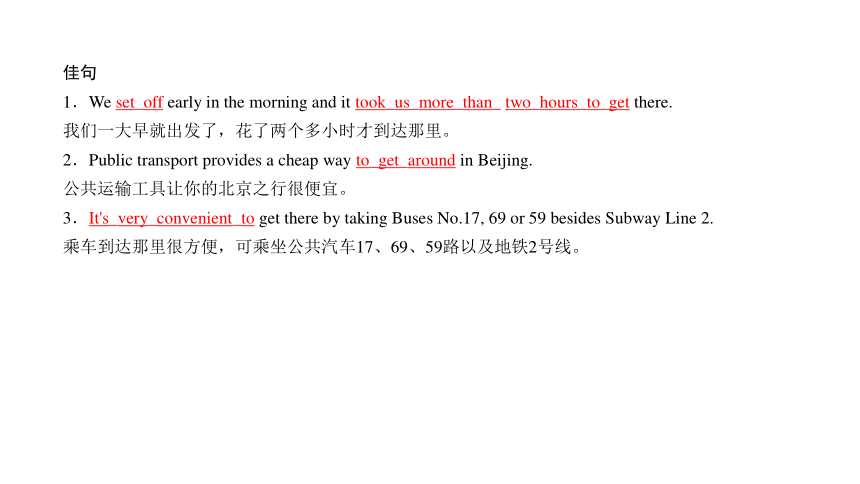 佳句
1．We set off early in the morning and it took us more than two hours to get there.
我们一大早就出发了，花了两个多小时才到达那里。
2．Public transport provides a cheap way to get around in Beijing.
公共运输工具让你的北京之行很便宜。
3．It's very convenient to get there by taking Buses No.17, 69 or 59 besides Subway Line 2.
乘车到达那里很方便，可乘坐公共汽车17、69、59路以及地铁2号线。